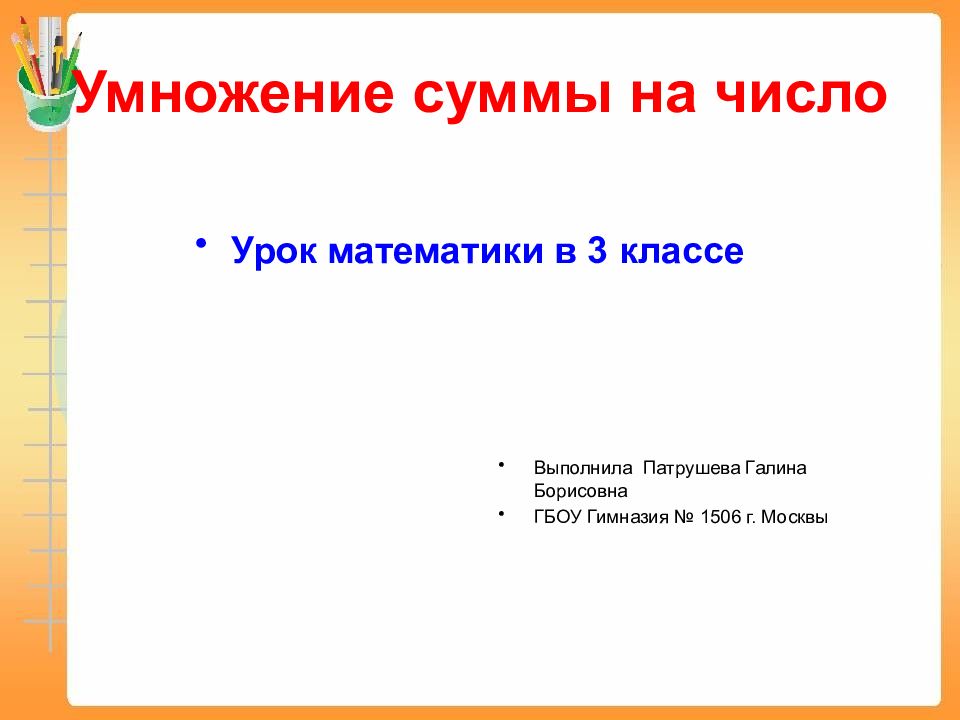 Умножение суммы на число

• Урок математики в 3 классе

• Выполнила Патрушева Галина Борисовна
• ГБОУ Гимназия № 1506 г. Москвы